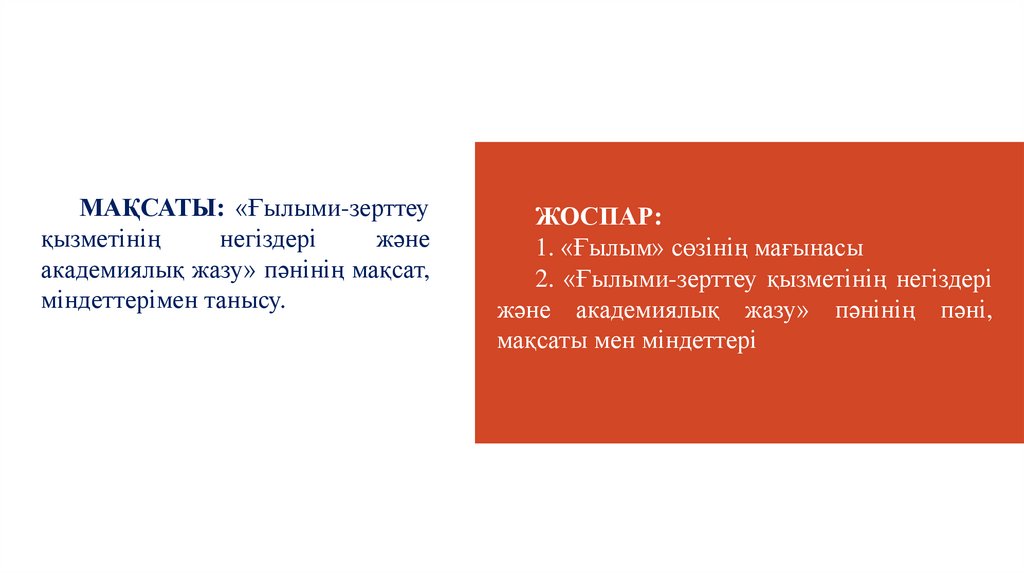 МАҚСАТЫ: «Ғылыми-зерттеу қызметінің негіздері және академиялық жазу» пәнінің мақсат, міндеттерімен танысу.

ЖОСПАР:
1. «Ғылым» сөзінің мағынасы
2. «Ғылыми-зерттеу қызметінің негіздері және академиялық жазу» пәнінің пәні, мақсаты мен міндеттері